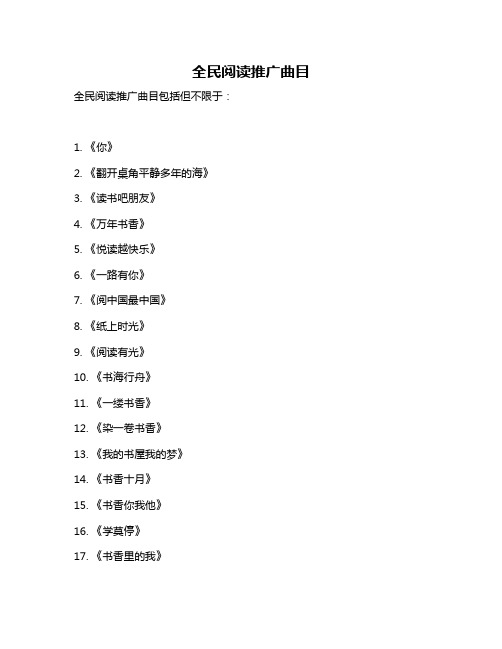 全民阅读推广曲目

全民阅读推广曲目包括但不限于：

1. 《你》

2. 《翻开桌角平静多年的海》

3. 《读书吧朋友》

4. 《万年书香》

5. 《悦读越快乐》

6. 《一路有你》

7. 《阅中国最中国》

8. 《纸上时光》

9. 《阅读有光》

10. 《书海行舟》

11. 《一缕书香》

12. 《染一卷书香》

13. 《我的书屋我的梦》

14. 《书香十月》

15. 《书香你我他》

16. 《学莫停》

17. 《书香里的我》